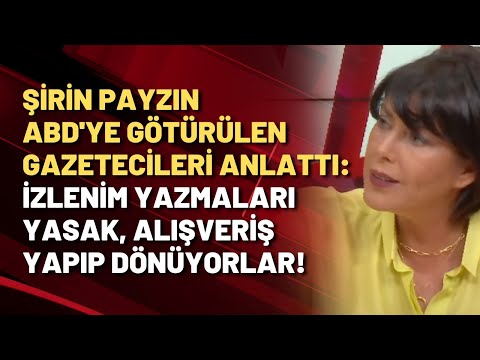 ŞİRİN PAYZIN ABD'YE GÖTÜRÜLEN GAZETECİLERİ ANLATTI: İZLENİM YAZMALARI YASAK, ALIŞVERİŞ YAPIP DÖNÜYORLAR!